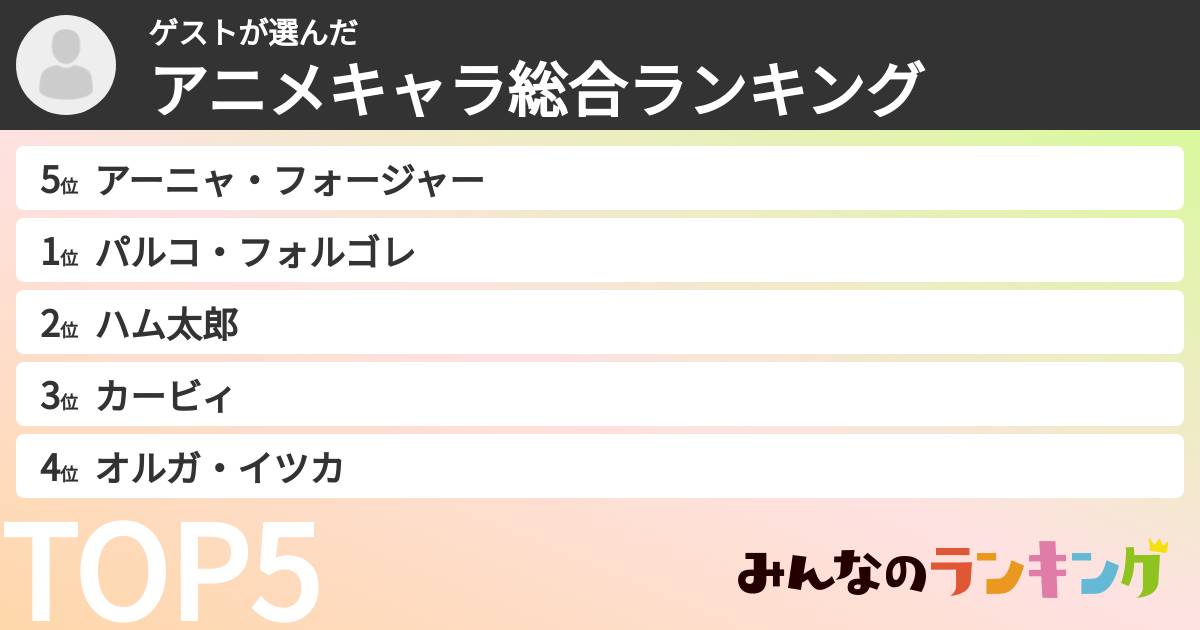 ゲストが選んだ
アニメキャラ総合ランキング

5位 アーニャ・フォージャー
1位 パルコ・フォルゴレ
2位 ハム太郎
3位 カービィ
4位 オルガ・イツカ

TOP5

みんなのランキング